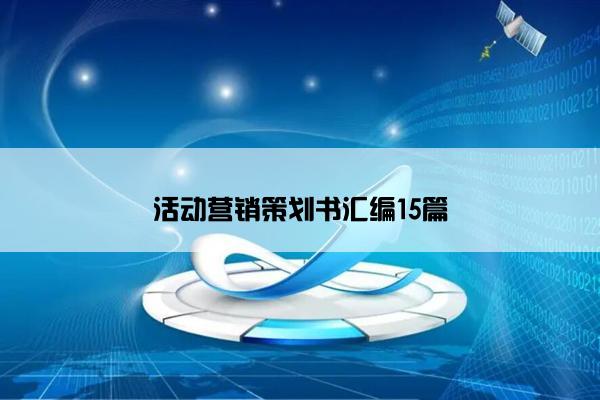 活动营销策划书汇编15篇